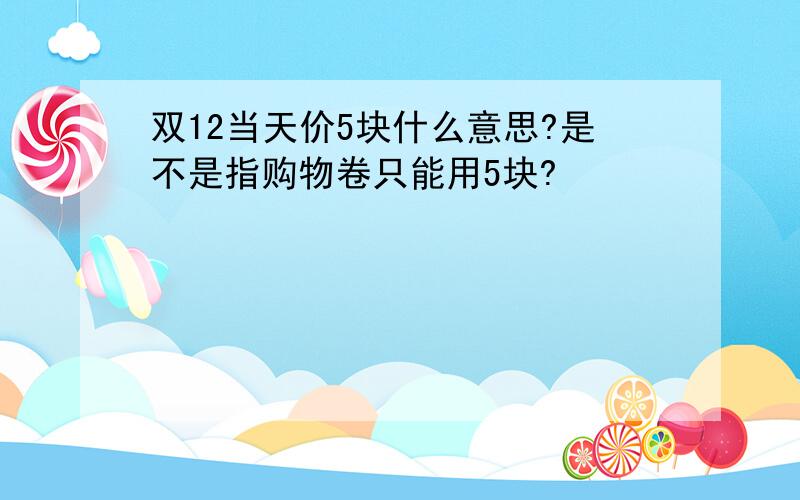 双12当天价5块什么意思?是不是指购物卷只能用5块?